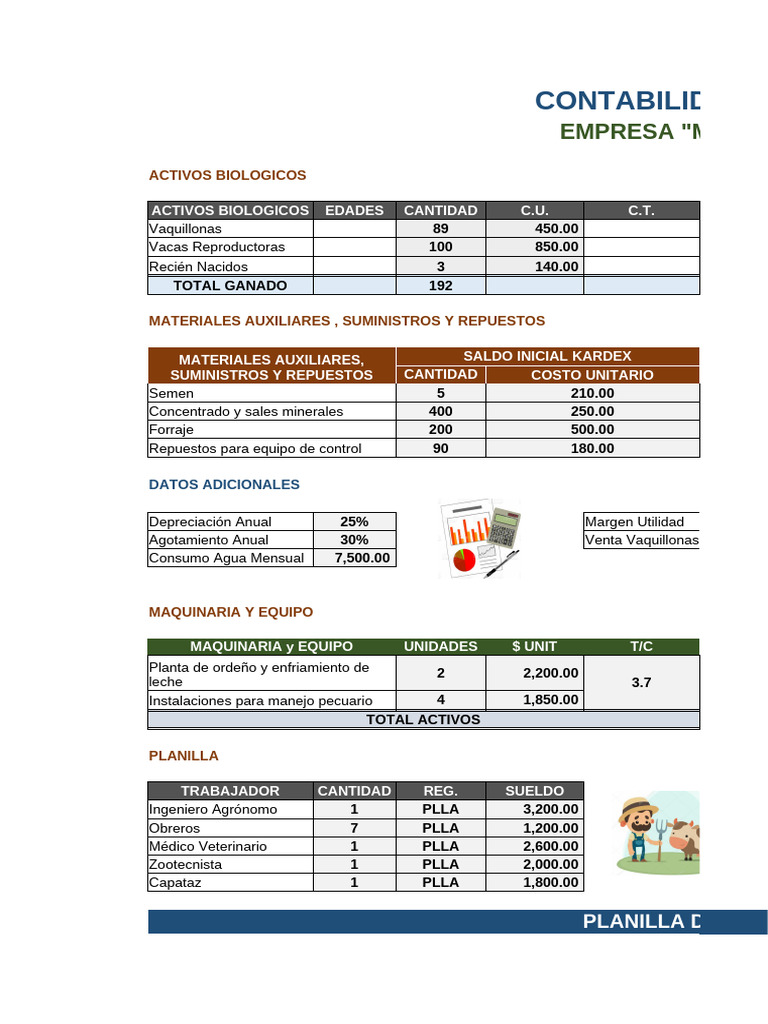 CONTABILID

EMPRESA "M

ACTIVOS BIOLOGICOS

| ACTIVOS BIOLOGICOS | EDADES | CANTIDAD | C.U. | C.T. |
|---|---|---|---|---|
| Vaquillonas | | 89 | 450.00 | |
| Vacas Reproductoras | | 100 | 850.00 | |
| Recién Nacidos | | 3 | 140.00 | |
| TOTAL GANADO | | 192 | | |

MATERIALES AUXILIARES , SUMINISTROS Y REPUESTOS

| MATERIALES AUXILIARES, SUMINISTROS Y REPUESTOS | SALDO INICIAL KARDEX CANTIDAD | SALDO INICIAL KARDEX COSTO UNITARIO |
|---|---|---|
| Semen | 5 | 210.00 |
| Concentrado y sales minerales | 400 | 250.00 |
| Forraje | 200 | 500.00 |
| Repuestos para equipo de control | 90 | 180.00 |

DATOS ADICIONALES

| Depreciación Anual | 25% |
|---|---|
| Agotamiento Anual | 30% |
| Consumo Agua Mensual | 7,500.00 |

| Margen Utilidad |
|---|
| Venta Vaquillonas |

MAQUINARIA Y EQUIPO

| MAQUINARIA y EQUIPO | UNIDADES | $ UNIT | T/C |
|---|---|---|---|
| Planta de ordeño y enfriamiento de leche | 2 | 2,200.00 | 3.7 |
| Instalaciones para manejo pecuario | 4 | 1,850.00 | |
| TOTAL ACTIVOS | | | |

PLANILLA

| TRABAJADOR | CANTIDAD | REG. | SUELDO |
|---|---|---|---|
| Ingeniero Agrónomo | 1 | PLLA | 3,200.00 |
| Obreros | 7 | PLLA | 1,200.00 |
| Médico Veterinario | 1 | PLLA | 2,600.00 |
| Zootecnista | 1 | PLLA | 2,000.00 |
| Capataz | 1 | PLLA | 1,800.00 |

PLANILLA D